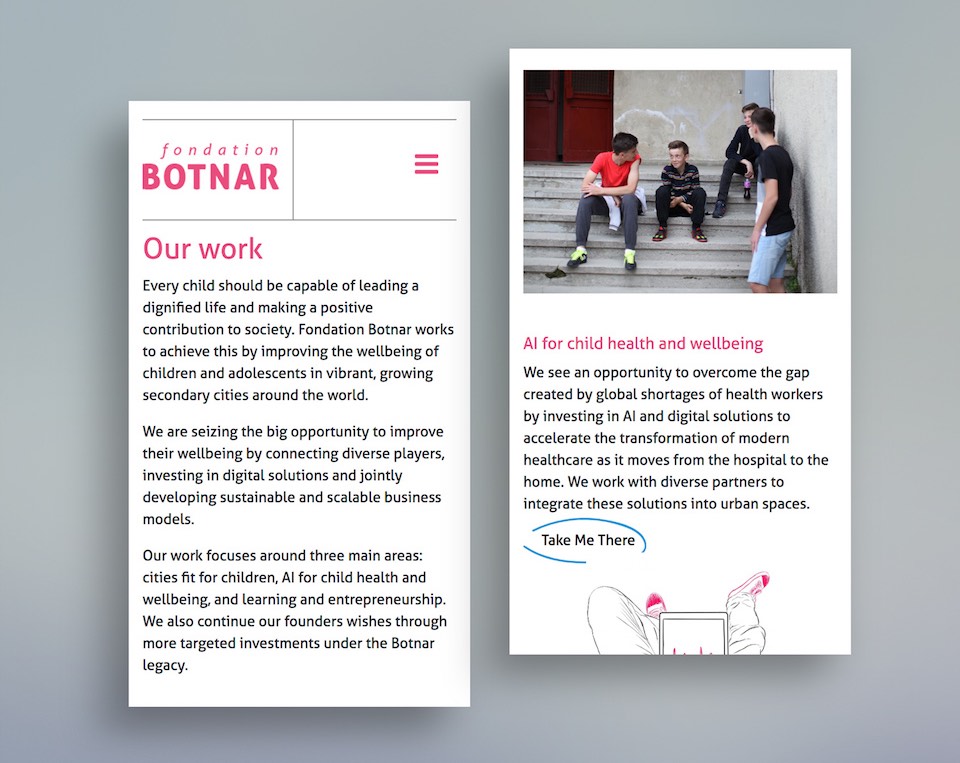 fondation
BOTNAR

Our work

Every child should be capable of leading a dignified life and making a positive contribution to society. Fondation Botnar works to achieve this by improving the wellbeing of children and adolescents in vibrant, growing secondary cities around the world.

We are seizing the big opportunity to improve their wellbeing by connecting diverse players, investing in digital solutions and jointly developing sustainable and scalable business models.

Our work focuses around three main areas: cities fit for children, AI for child health and wellbeing, and learning and entrepreneurship. We also continue our founders wishes through more targeted investments under the Botnar legacy.

AI for child health and wellbeing

We see an opportunity to overcome the gap created by global shortages of health workers by investing in AI and digital solutions to accelerate the transformation of modern healthcare as it moves from the hospital to the home. We work with diverse partners to integrate these solutions into urban spaces.

Take Me There